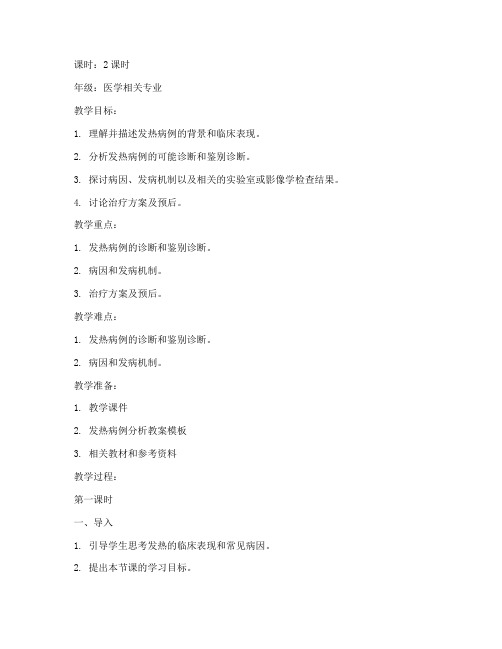 课时：2 课时

年级：医学相关专业

教学目标：

1. 理解并描述发热病例的背景和临床表现。

2. 分析发热病例的可能诊断和鉴别诊断。

3. 探讨病因、发病机制以及相关的实验室或影像学检查结果。

4. 讨论治疗方案及预后。

教学重点：

1. 发热病例的诊断和鉴别诊断。

2. 病因和发病机制。

3. 治疗方案及预后。

教学难点：

1. 发热病例的诊断和鉴别诊断。

2. 病因和发病机制。

教学准备：

1. 教学课件

2. 发热病例分析教案模板

3. 相关教材和参考资料

教学过程：

第一课时

一、导入

1. 引导学生思考发热的临床表现和常见病因。

2. 提出本节课的学习目标。